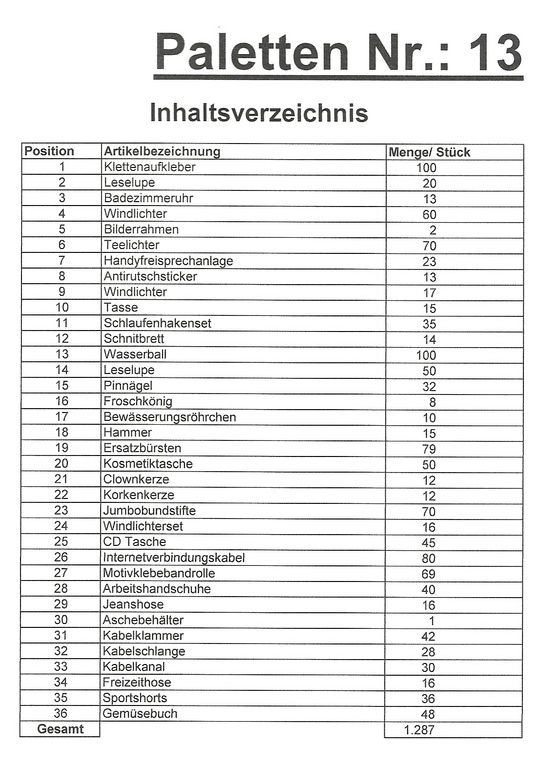 Paletten Nr.: 13

Inhaltsverzeichnis

| Position | Artikelbezeichnung | Menge/ Stück |
|---|---|---|
| 1 | Klettenaufkleber | 100 |
| 2 | Leselupe | 20 |
| 3 | Badezimmeruhr | 13 |
| 4 | Windlichter | 60 |
| 5 | Bilderrahmen | 2 |
| 6 | Teelichter | 70 |
| 7 | Handyfreisprechanlage | 23 |
| 8 | Antirutschsticker | 13 |
| 9 | Windlichter | 17 |
| 10 | Tasse | 15 |
| 11 | Schlaufenhakenset | 35 |
| 12 | Schnitbrett | 14 |
| 13 | Wasserball | 100 |
| 14 | Leselupe | 50 |
| 15 | Pinnägel | 32 |
| 16 | Froschkönig | 8 |
| 17 | Bewässerungsröhrchen | 10 |
| 18 | Hammer | 15 |
| 19 | Ersatzbürsten | 79 |
| 20 | Kosmetiktasche | 50 |
| 21 | Clownkerze | 12 |
| 22 | Korkenkerze | 12 |
| 23 | Jumbobundstifte | 70 |
| 24 | Windlichterset | 16 |
| 25 | CD Tasche | 45 |
| 26 | Internetverbindungskabel | 80 |
| 27 | Motivklebebandrolle | 69 |
| 28 | Arbeitshandschuhe | 40 |
| 29 | Jeanshose | 16 |
| 30 | Aschebehälter | 1 |
| 31 | Kabelklammer | 42 |
| 32 | Kabelschlange | 28 |
| 33 | Kabelkanal | 30 |
| 34 | Freizeithose | 16 |
| 35 | Sportshorts | 36 |
| 36 | Gemüsebuch | 48 |
| Gesamt | | 1.287 |